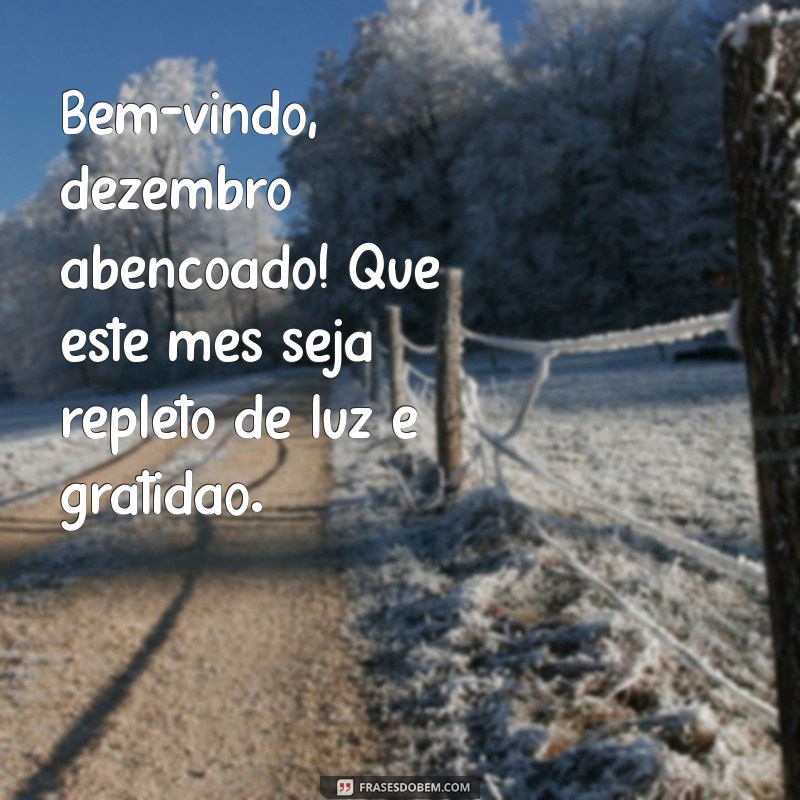 Bem-vindo, dezembro abencoado! Que este mes seja repleto de luz e gratidao.

FRASESDOBEM.COM